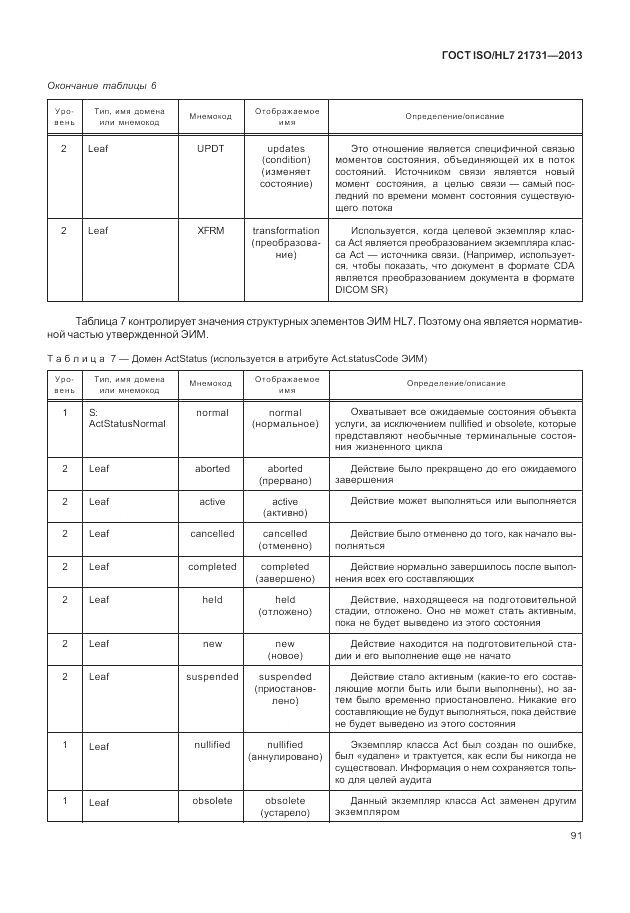 ГОСТ ISO/HL7 21731—2013

Окончание таблицы 6

| Уровень | Тип, имя домена или мнемокод | Мнемокод | Отображаемое имя | Определение/описание |
|---|---|---|---|---|
| 2 | Leaf | UPDT | updates (condition) (изменяет состояние) | Это отношение является специфичной связью моментов состояния, объединяющей их в поток состояний. Источником связи является новый момент состояния, а целью связи — самый последний по времени момент состояния существующего потока |
| 2 | Leaf | XFRM | transformation (преобразование) | Используется, когда целевой экземпляр класса Act является преобразованием экземпляра класса Act — источника связи. (Например, используется, чтобы показать, что документ в формате CDA является преобразованием документа в формате DICOM SR) |

Таблица 7 контролирует значения структурных элементов ЭИМ HL7. Поэтому она является нормативной частью утвержденной ЭИМ.

Таблица 7 — Домен ActStatus (используется в атрибуте Act.statusCode ЭИМ)

| Уровень | Тип, имя домена или мнемокод | Мнемокод | Отображаемое имя | Определение/описание |
|---|---|---|---|---|
| 1 | S: ActStatusNormal | normal | normal (нормальное) | Охватывает все ожидаемые состояния объекта услуги, за исключением nullified и obsolete, которые представляют необычные терминальные состояния жизненного цикла |
| 2 | Leaf | aborted | aborted (прервано) | Действие было прекращено до его ожидаемого завершения |
| 2 | Leaf | active | active (активно) | Действие может выполняться или выполняется |
| 2 | Leaf | cancelled | cancelled (отменено) | Действие было отменено до того, как начало выполняться |
| 2 | Leaf | completed | completed (завершено) | Действие нормально завершилось после выполнения всех его составляющих |
| 2 | Leaf | held | held (отложено) | Действие, находящееся на подготовительной стадии, отложено. Оно не может стать активным, пока не будет выведено из этого состояния |
| 2 | Leaf | new | new (новое) | Действие находится на подготовительной стадии и его выполнение еще не начато |
| 2 | Leaf | suspended | suspended (приостановлено) | Действие стало активным (какие-то его составляющие могли быть или были выполнены), но затем было временно приостановлено. Никакие его составляющие не будут выполняться, пока действие не будет выведено из этого состояния |
| 1 | Leaf | nullified | nullified (аннулировано) | Экземпляр класса Act был создан по ошибке, был «удален» и трактуется, как если бы никогда не существовал. Информация о нем сохраняется только для целей аудита |
| 1 | Leaf | obsolete | obsolete (устарело) | Данный экземпляр класса Act заменен другим экземпляром |

91